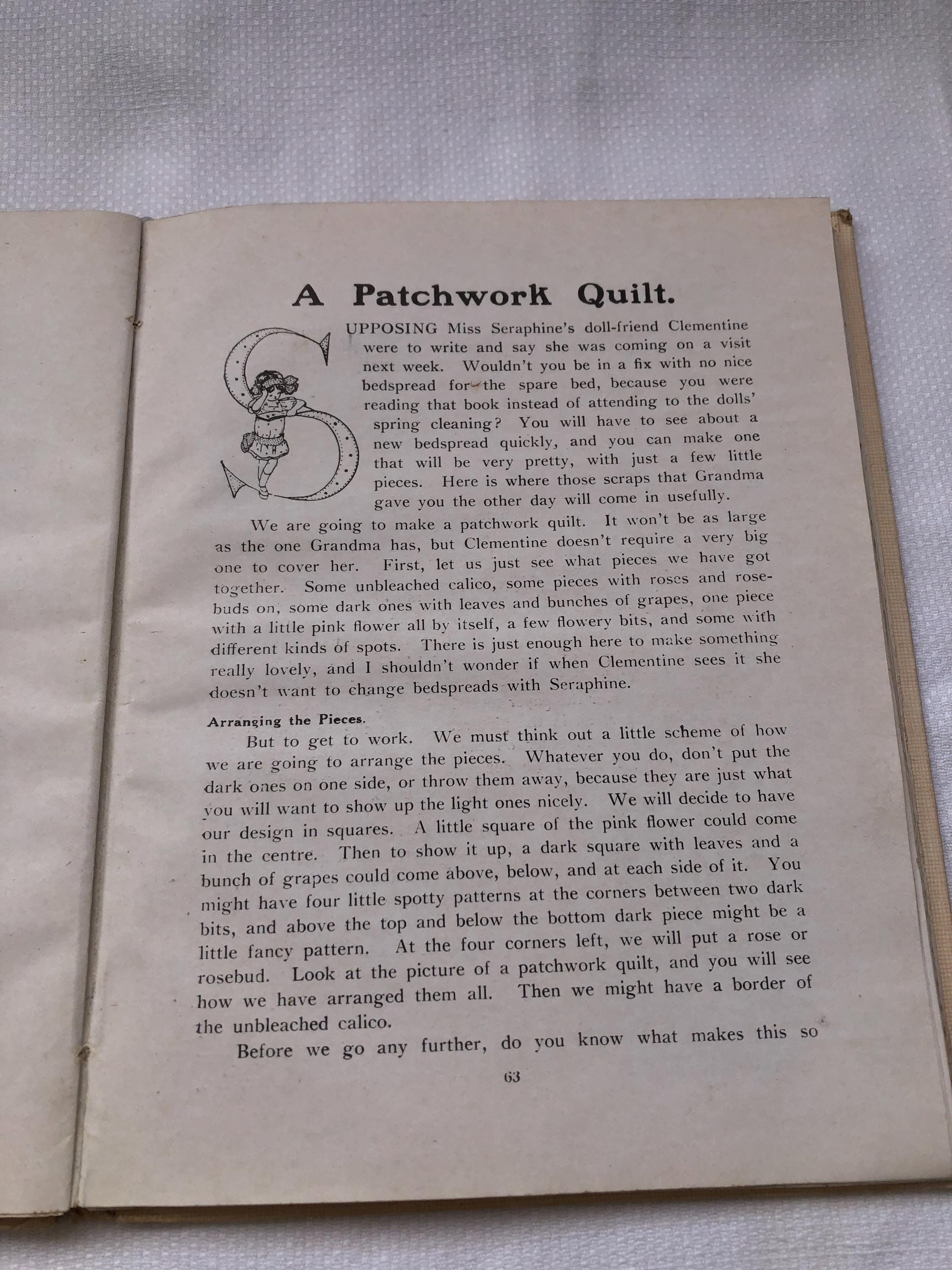 A Patchwork Quilt.

SUPPOSING Miss Seraphine's doll-friend Clementine were to write and say she was coming on a visit next week. Wouldn't you be in a fix with no nice bedspread for the spare bed, because you were reading that book instead of attending to the dolls' spring cleaning? You will have to see about a new bedspread quickly, and you can make one that will be very pretty, with just a few little pieces. Here is where those scraps that Grandma gave you the other day will come in usefully.

We are going to make a patchwork quilt. It won't be as large as the one Grandma has, but Clementine doesn't require a very big one to cover her. First, let us just see what pieces we have got together. Some unbleached calico, some pieces with roses and rosebuds on, some dark ones with leaves and bunches of grapes, one piece with a little pink flower all by itself, a few flowery bits, and some with different kinds of spots. There is just enough here to make something really lovely, and I shouldn't wonder if when Clementine sees it she doesn't want to change bedspreads with Seraphine.

Arranging the Pieces.

But to get to work. We must think out a little scheme of how we are going to arrange the pieces. Whatever you do, don't put the dark ones on one side, or throw them away, because they are just what you will want to show up the light ones nicely. We will decide to have our design in squares. A little square of the pink flower could come in the centre. Then to show it up, a dark square with leaves and a bunch of grapes could come above, below, and at each side of it. You might have four little spotty patterns at the corners between two dark bits, and above the top and below the bottom dark piece might be a little fancy pattern. At the four corners left, we will put a rose or rosebud. Look at the picture of a patchwork quilt, and you will see how we have arranged them all. Then we might have a border of the unbleached calico.

Before we go any further, do you know what makes this so

63